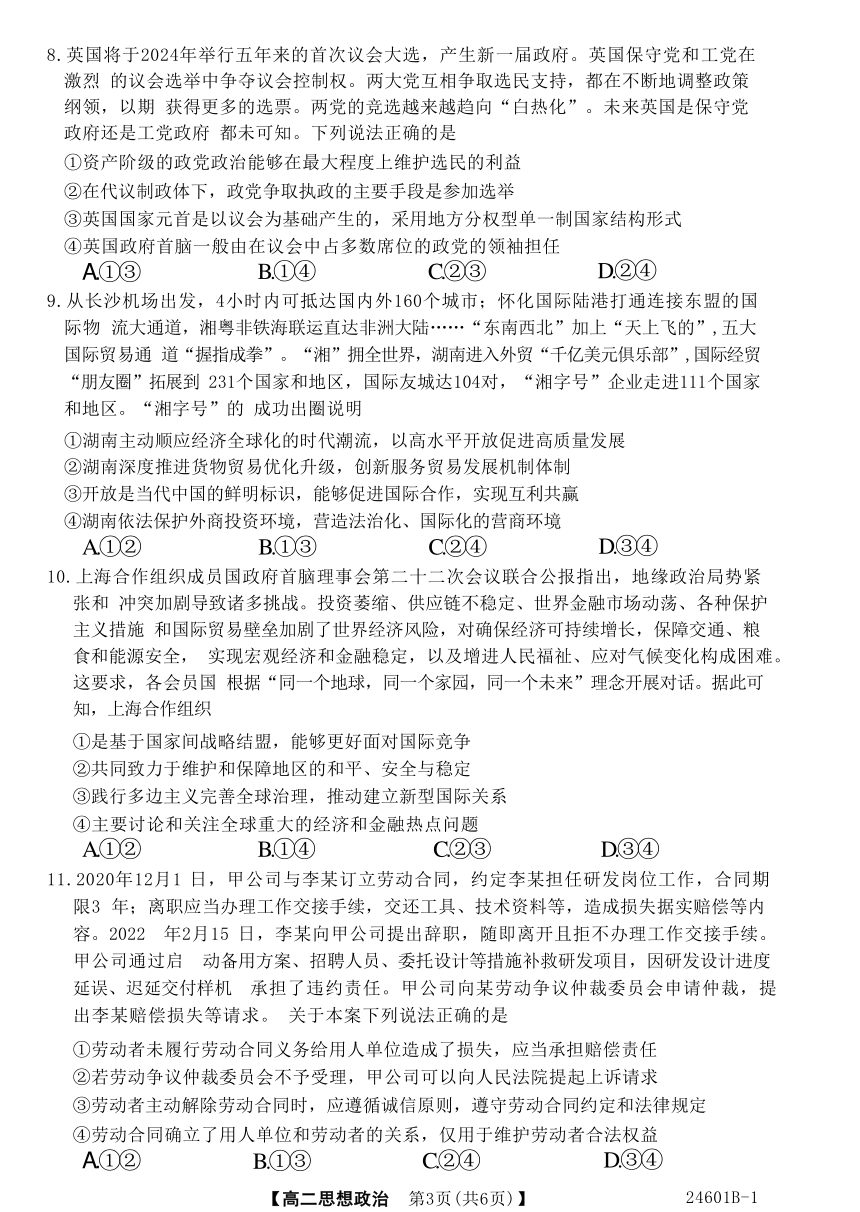 8. 英国将于2024年举行五年来的首次议会大选，产生新一届政府。英国保守党和工党在激烈 的议会选举中争夺议会控制权。两大党互相争取选民支持，都在不断地调整政策纲领，以期 获得更多的选票。两党的竞选越来越趋向“白热化”。未来英国是保守党政府还是工党政府 都未可知。下列说法正确的是

①资产阶级的政党政治能够在最大程度上维护选民的利益
②在代议制政体下，政党争取执政的主要手段是参加选举
③英国国家元首是以议会为基础产生的，采用地方分权型单一制国家结构形式
④英国政府首脑一般由在议会中占多数席位的政党的领袖担任

A.①③　B.①④　C.②③　D.②④

9. 从长沙机场出发，4小时内可抵达国内外160个城市；怀化国际陆港打通连接东盟的国际物 流大通道，湘粤非铁海联运直达非洲大陆……“东南西北”加上“天上飞的”，五大国际贸易通 道“握指成拳”。“湘”拥全世界，湖南进入外贸“千亿美元俱乐部”，国际经贸“朋友圈”拓展到 231个国家和地区，国际友城达104对，“湘字号”企业走进111个国家和地区。“湘字号”的 成功出圈说明

①湖南主动顺应经济全球化的时代潮流，以高水平开放促进高质量发展
②湖南深度推进货物贸易优化升级，创新服务贸易发展机制体制
③开放是当代中国的鲜明标识，能够促进国际合作，实现互利共赢
④湖南依法保护外商投资环境，营造法治化、国际化的营商环境

A.①②　B.①③　C.②④　D.③④

10. 上海合作组织成员国政府首脑理事会第二十二次会议联合公报指出，地缘政治局势紧张和 冲突加剧导致诸多挑战。投资萎缩、供应链不稳定、世界金融市场动荡、各种保护主义措施 和国际贸易壁垒加剧了世界经济风险，对确保经济可持续增长，保障交通、粮食和能源安全， 实现宏观经济和金融稳定，以及增进人民福祉、应对气候变化构成困难。这要求，各会员国 根据“同一个地球，同一个家园，同一个未来”理念开展对话。据此可知，上海合作组织

①是基于国家间战略结盟，能够更好面对国际竞争
②共同致力于维护和保障地区的和平、安全与稳定
③践行多边主义完善全球治理，推动建立新型国际关系
④主要讨论和关注全球重大的经济和金融热点问题

A.①②　B.①④　C.②③　D.③④

11. 2020年12月1 日，甲公司与李某订立劳动合同，约定李某担任研发岗位工作，合同期限3 年；离职应当办理工作交接手续，交还工具、技术资料等，造成损失据实赔偿等内容。2022 年2月15 日，李某向甲公司提出辞职，随即离开且拒不办理工作交接手续。甲公司通过启 动备用方案、招聘人员、委托设计等措施补救研发项目，因研发设计进度延误、迟延交付样机 承担了违约责任。甲公司向某劳动争议仲裁委员会申请仲裁，提出李某赔偿损失等请求。 关于本案下列说法正确的是

①劳动者未履行劳动合同义务给用人单位造成了损失，应当承担赔偿责任
②若劳动争议仲裁委员会不予受理，甲公司可以向人民法院提起上诉请求
③劳动者主动解除劳动合同时，应遵循诚信原则，遵守劳动合同约定和法律规定
④劳动合同确立了用人单位和劳动者的关系，仅用于维护劳动者合法权益

A.①②　B.①③　C.②④　D.③④

【高二思想政治　第3页(共6页)】　24601B-1